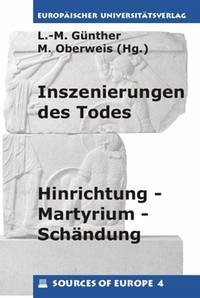 EUROPÄISCHER UNIVERSITÄTSVERLAG

L.-M. Günther
M. Oberweis (Hg.)

Inszenierungen des Todes

Hinrichtung - Martyrium - Schändung

SOURCES OF EUROPE 4